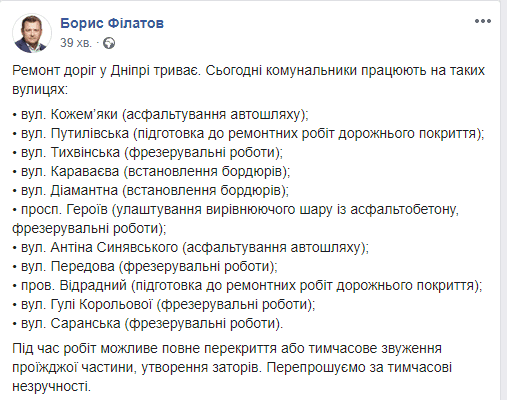 Борис Філатов
39 хв. ·

Ремонт доріг у Дніпрі триває. Сьогодні комунальники працюють на таких вулицях:

• вул. Кожем'яки (асфальтування автошляху);
• вул. Путилівська (підготовка до ремонтних робіт дорожнього покриття);
• вул. Тихвінська (фрезерувальні роботи);
• вул. Караваєва (встановлення бордюрів);
• вул. Діамантна (встановлення бордюрів);
• просп. Героїв (улаштування вирівнюючого шару із асфальтобетону, фрезерувальні роботи);
• вул. Антіна Синявського (асфальтування автошляху);
• вул. Передова (фрезерувальні роботи);
• пров. Відрадний (підготовка до ремонтних робіт дорожнього покриття);
• вул. Гулі Корольової (фрезерувальні роботи);
• вул. Саранська (фрезерувальні роботи).

Під час робіт можливе повне перекриття або тимчасове звуження проїжджої частини, утворення заторів. Перепрошуємо за тимчасові незручності.